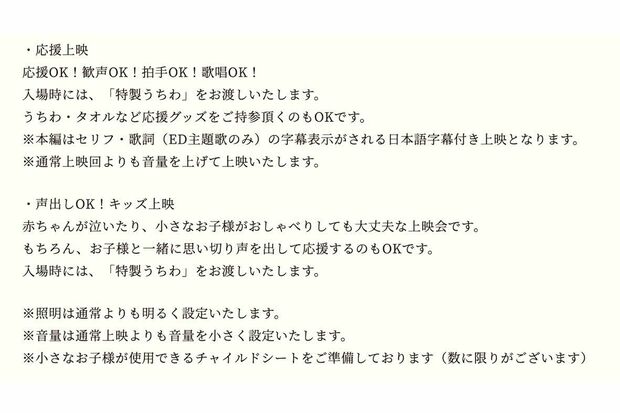 ・応援上映
応援OK！歓声OK！拍手OK！歌唱OK！
入場時には、「特製うちわ」をお渡しいたします。
うちわ・タオルなど応援グッズをご持参頂くのもOKです。
※本編はセリフ・歌詞（ED主題歌のみ）の字幕表示がされる日本語字幕付き上映となります。
※通常上映回よりも音量を上げて上映いたします。

・声出しOK！キッズ上映
赤ちゃんが泣いたり、小さなお子様がおしゃべりしても大丈夫な上映会です。
もちろん、お子様と一緒に思い切り声を出して応援するのもOKです。
入場時には、「特製うちわ」をお渡しいたします。

※照明は通常よりも明るく設定いたします。
※音量は通常上映よりも音量を小さく設定いたします。
※小さなお子様が使用できるチャイルドシートをご準備しております（数に限りがございます）